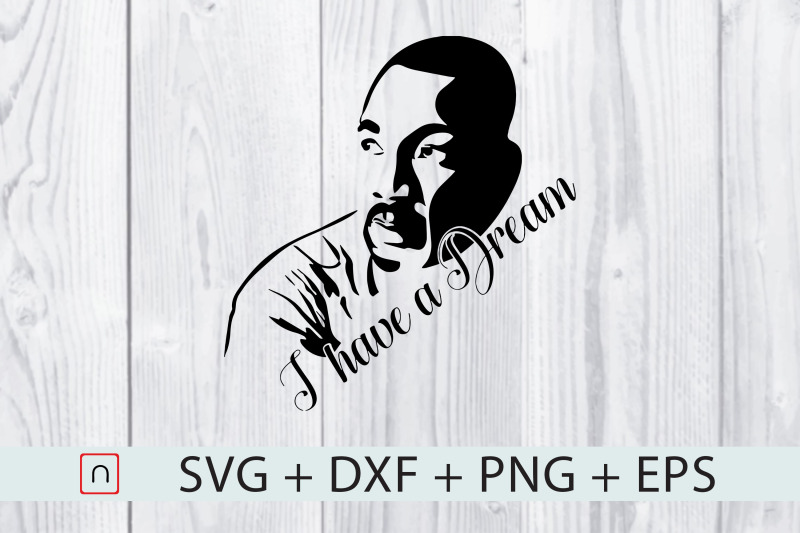 I have a Dream

SVG + DXF + PNG + EPS